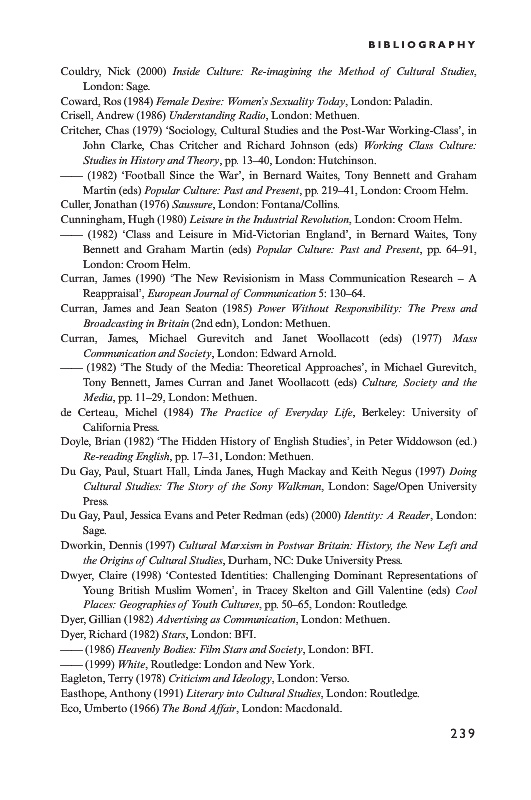 BIBLIOGRAPHY

Couldry, Nick (2000) Inside Culture: Re-imagining the Method of Cultural Studies, London: Sage.

Coward, Ros (1984) Female Desire: Women's Sexuality Today, London: Paladin.

Crisell, Andrew (1986) Understanding Radio, London: Methuen.

Critcher, Chas (1979) 'Sociology, Cultural Studies and the Post-War Working-Class', in John Clarke, Chas Critcher and Richard Johnson (eds) Working Class Culture: Studies in History and Theory, pp. 13–40, London: Hutchinson.

—— (1982) 'Football Since the War', in Bernard Waites, Tony Bennett and Graham Martin (eds) Popular Culture: Past and Present, pp. 219–41, London: Croom Helm.

Culler, Jonathan (1976) Saussure, London: Fontana/Collins.

Cunningham, Hugh (1980) Leisure in the Industrial Revolution, London: Croom Helm.

—— (1982) 'Class and Leisure in Mid-Victorian England', in Bernard Waites, Tony Bennett and Graham Martin (eds) Popular Culture: Past and Present, pp. 64–91, London: Croom Helm.

Curran, James (1990) 'The New Revisionism in Mass Communication Research – A Reappraisal', European Journal of Communication 5: 130–64.

Curran, James and Jean Seaton (1985) Power Without Responsibility: The Press and Broadcasting in Britain (2nd edn), London: Methuen.

Curran, James, Michael Gurevitch and Janet Woollacott (eds) (1977) Mass Communication and Society, London: Edward Arnold.

—— (1982) 'The Study of the Media: Theoretical Approaches', in Michael Gurevitch, Tony Bennett, James Curran and Janet Woollacott (eds) Culture, Society and the Media, pp. 11–29, London: Methuen.

de Certeau, Michel (1984) The Practice of Everyday Life, Berkeley: University of California Press.

Doyle, Brian (1982) 'The Hidden History of English Studies', in Peter Widdowson (ed.) Re-reading English, pp. 17–31, London: Methuen.

Du Gay, Paul, Stuart Hall, Linda Janes, Hugh Mackay and Keith Negus (1997) Doing Cultural Studies: The Story of the Sony Walkman, London: Sage/Open University Press.

Du Gay, Paul, Jessica Evans and Peter Redman (eds) (2000) Identity: A Reader, London: Sage.

Dworkin, Dennis (1997) Cultural Marxism in Postwar Britain: History, the New Left and the Origins of Cultural Studies, Durham, NC: Duke University Press.

Dwyer, Claire (1998) 'Contested Identities: Challenging Dominant Representations of Young British Muslim Women', in Tracey Skelton and Gill Valentine (eds) Cool Places: Geographies of Youth Cultures, pp. 50–65, London: Routledge.

Dyer, Gillian (1982) Advertising as Communication, London: Methuen.

Dyer, Richard (1982) Stars, London: BFI.

—— (1986) Heavenly Bodies: Film Stars and Society, London: BFI.

—— (1999) White, Routledge: London and New York.

Eagleton, Terry (1978) Criticism and Ideology, London: Verso.

Easthope, Anthony (1991) Literary into Cultural Studies, London: Routledge.

Eco, Umberto (1966) The Bond Affair, London: Macdonald.

239